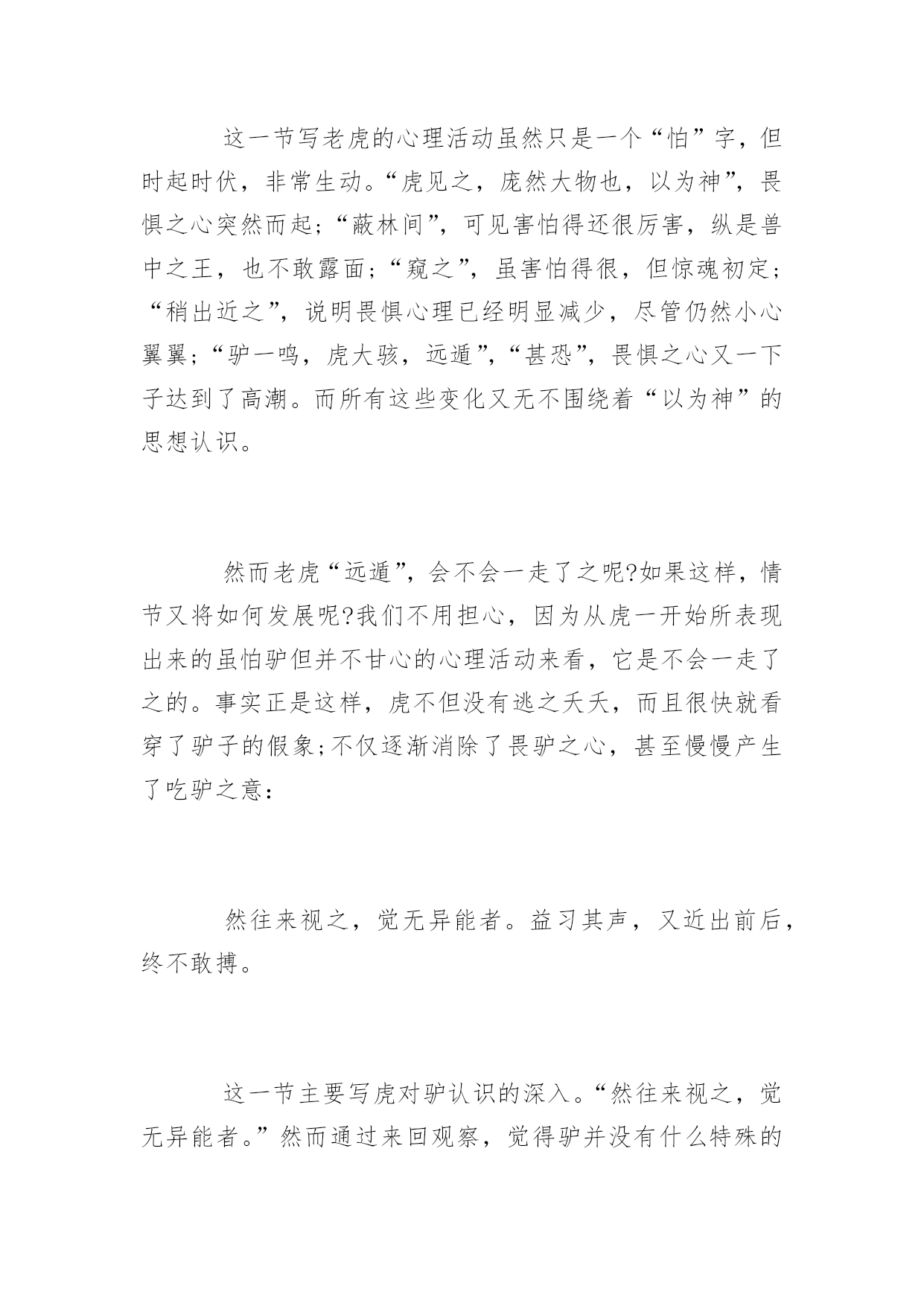 这一节写老虎的心理活动虽然只是一个“怕”字，但时起时伏，非常生动。“虎见之，庞然大物也，以为神”，畏惧之心突然而起；“蔽林间”，可见害怕得还很厉害，纵是兽中之王，也不敢露面；“窥之”，虽害怕得很，但惊魂初定；“稍出近之”，说明畏惧心理已经明显减少，尽管仍然小心翼翼；“驴一鸣，虎大骇，远遁”，“甚恐”，畏惧之心又一下子达到了高潮。而所有这些变化又无不围绕着“以为神”的思想认识。

然而老虎“远遁”，会不会一走了之呢?如果这样，情节又将如何发展呢?我们不用担心，因为从虎一开始所表现出来的虽怕驴但并不甘心的心理活动来看，它是不会一走了之的。事实正是这样，虎不但没有逃之夭夭，而且很快就看穿了驴子的假象;不仅逐渐消除了畏驴之心，甚至慢慢产生了吃驴之意：

然往来视之，觉无异能者。益习其声，又近出前后，终不敢搏。

这一节主要写虎对驴认识的深入。“然往来视之，觉无异能者。”然而通过来回观察，觉得驴并没有什么特殊的